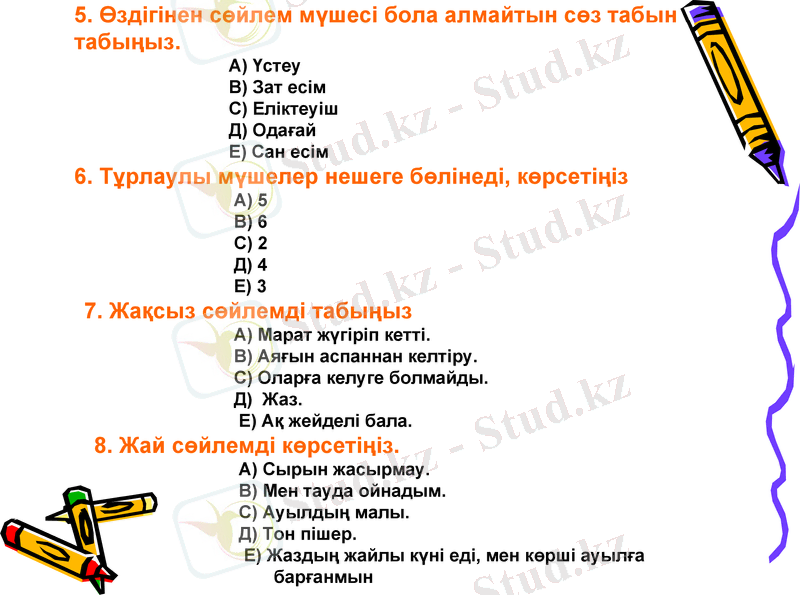 5. Өздігінен сөйлем мүшесі бола алмайтын сөз табын табыңыз.

А) Үстеу
В) Зат есім
С) Еліктеуіш
Д) Одағай
Е) Сан есім

6. Тұрлаулы мүшелер нешеге бөлінеді, көрсетіңіз

А) 5
В) 6
С) 2
Д) 4
Е) 3

7. Жақсыз сөйлемді табыңыз

А) Марат жүгіріп кетті.
В) Аяғын аспаннан келтіру.
С) Оларға келуге болмайды.
Д) Жаз.
Е) Ақ жейделі бала.

8. Жай сөйлемді көрсетіңіз.

А) Сырын жасырмау.
В) Мен тауда ойнадым.
С) Ауылдың малы.
Д) Тон пішер.
Е) Жаздың жайлы күні еді, мен көрші ауылға барғанмын

Stud.kz - Stud.kz
Stud.kz - Stud.kz
Stud.kz - Stud.kz
Stud.kz - Stud.kz